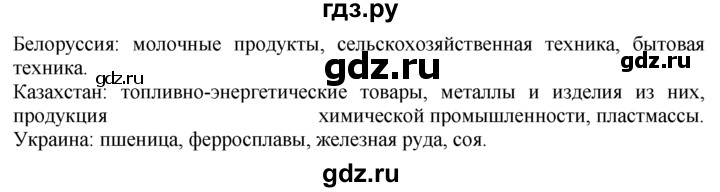 гдз.ру

Белоруссия: молочные продукты, сельскохозяйственная техника, бытовая техника.

gdz.ru

gdz.ru

gdz.ru

Казахстан: топливно-энергетические товары, металлы и изделия из них, продукция химической промышленности, пластмассы.

Украина: пшеница, ферросплавы, железная руда, соя.

gdz.ru